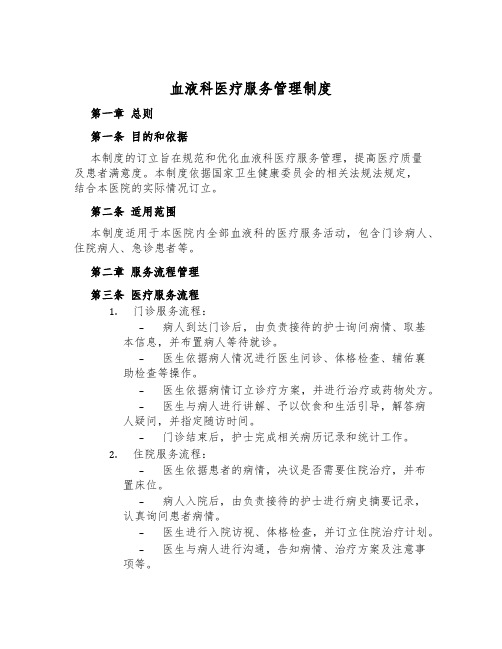 血液科医疗服务管理制度

第一章 总则

第一条 目的和依据

本制度的订立旨在规范和优化血液科医疗服务管理，提高医疗质量及患者满意度。本制度依据国家卫生健康委员会的相关法规法规定，结合本医院的实际情况订立。

第二条 适用范围

本制度适用于本医院内全部血液科的医疗服务活动，包含门诊病人、住院病人、急诊患者等。

第二章 服务流程管理

第三条 医疗服务流程

1. 门诊服务流程：

– 病人到达门诊后，由负责接待的护士询问病情、取基本信息，并布置病人等待就诊。

– 医生依据病人情况进行医生问诊、体格检查、辅佑襄助检查等操作。

– 医生依据病情订立诊疗方案，并进行治疗或药物处方。

– 医生与病人进行讲解、予以饮食和生活引导，解答病人疑问，并指定随访时间。

– 门诊结束后，护士完成相关病历记录和统计工作。

2. 住院服务流程：

– 医生依据患者的病情，决议是否需要住院治疗，并布置床位。

– 病人入院后，由负责接待的护士进行病史摘要记录，认真询问患者病情。

– 医生进行入院访视、体格检查，并订立住院治疗计划。

– 医生与病人进行沟通，告知病情、治疗方案及注意事项等。